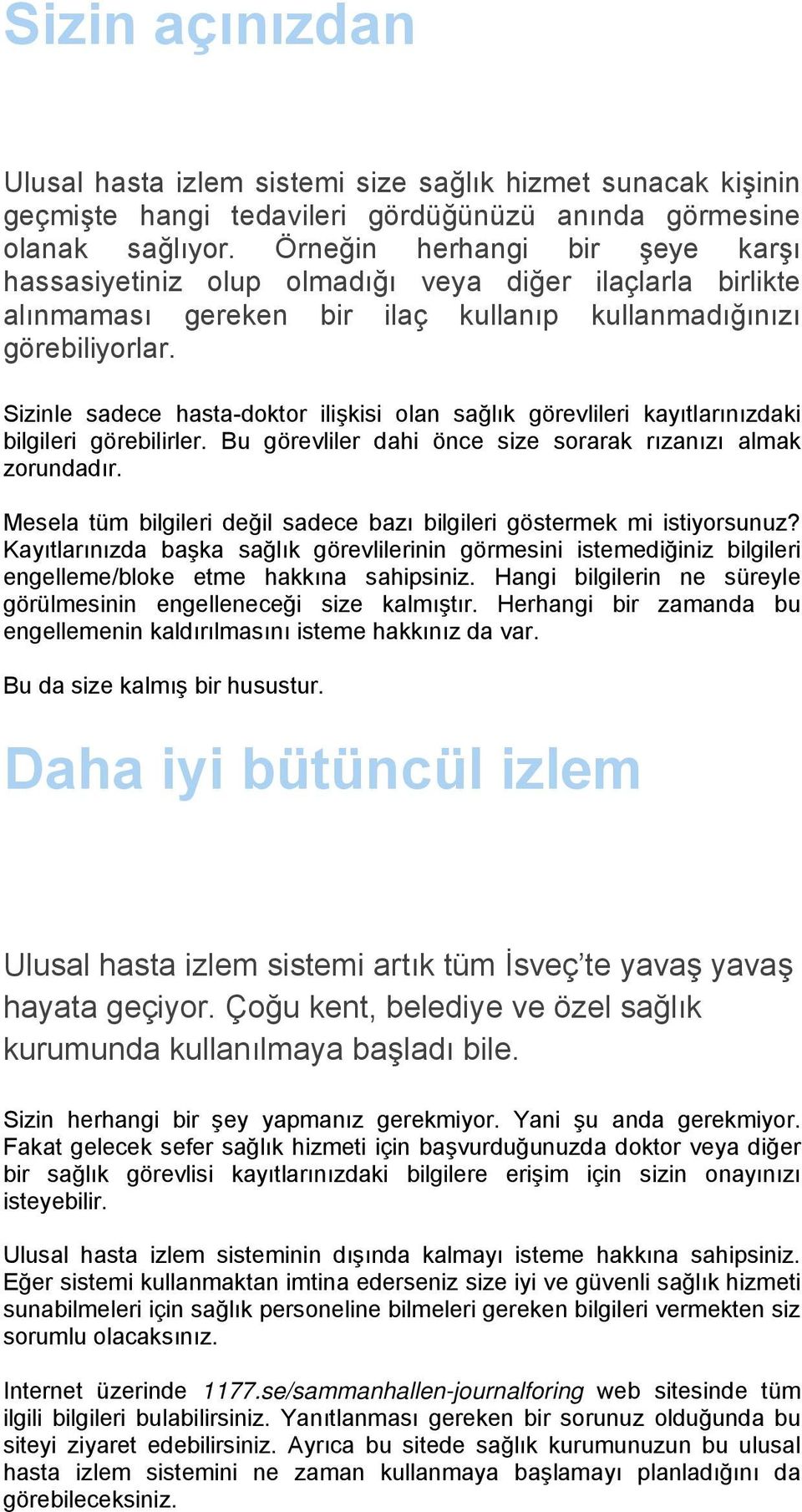 Sizin açınızdan

Ulusal hasta izlem sistemi size sağlık hizmet sunacak kişinin geçmişte hangi tedavileri gördüğünüzü anında görmesine olanak sağlıyor. Örneğin herhangi bir şeye karşı hassasiyetiniz olup olmadığı veya diğer ilaçlarla birlikte alınmaması gereken bir ilaç kullanıp kullanmadığınızı görebiliyorlar.

Sizinle sadece hasta-doktor ilişkisi olan sağlık görevlileri kayıtlarınızdaki bilgileri görebilirler. Bu görevliler dahi önce size sorarak rızanızı almak zorundadır.

Mesela tüm bilgileri değil sadece bazı bilgileri göstermek mi istiyorsunuz? Kayıtlarınızda başka sağlık görevlilerinin görmesini istemediğiniz bilgileri engelleme/bloke etme hakkına sahipsiniz. Hangi bilgilerin ne süreyle görülmesinin engelleneceği size kalmıştır. Herhangi bir zamanda bu engellemenin kaldırılmasını isteme hakkınız da var.

Bu da size kalmış bir husustur.

Daha iyi bütüncül izlem

Ulusal hasta izlem sistemi artık tüm İsveç'te yavaş yavaş hayata geçiyor. Çoğu kent, belediye ve özel sağlık kurumunda kullanılmaya başladı bile.

Sizin herhangi bir şey yapmanız gerekmiyor. Yani şu anda gerekmiyor. Fakat gelecek sefer sağlık hizmeti için başvurduğunuzda doktor veya diğer bir sağlık görevlisi kayıtlarınızdaki bilgilere erişim için sizin onayınızı isteyebilir.

Ulusal hasta izlem sisteminin dışında kalmayı isteme hakkına sahipsiniz. Eğer sistemi kullanmaktan imtina ederseniz size iyi ve güvenli sağlık hizmeti sunabilmeleri için sağlık personeline bilmeleri gereken bilgileri vermekten siz sorumlu olacaksınız.

Internet üzerinde 1177.se/sammanhallen-journalforing web sitesinde tüm ilgili bilgileri bulabilirsiniz. Yanıtlanması gereken bir sorunuz olduğunda bu siteyi ziyaret edebilirsiniz. Ayrıca bu sitede sağlık kurumunuzun bu ulusal hasta izlem sistemini ne zaman kullanmaya başlamayı planladığını da görebileceksiniz.